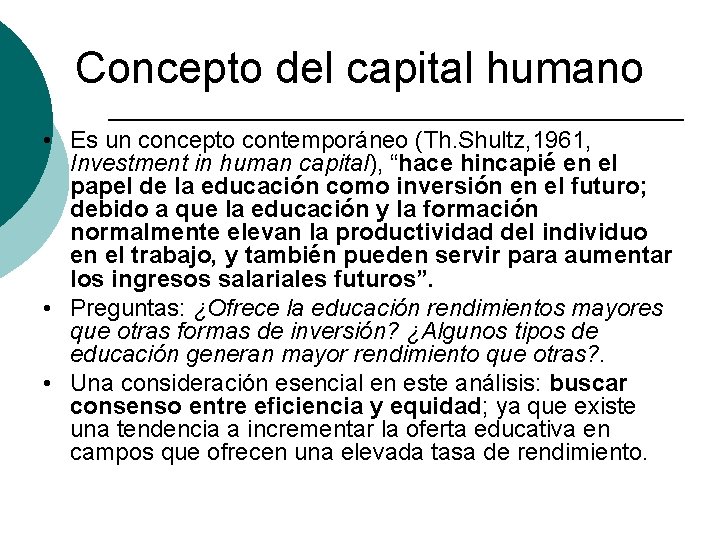 Concepto del capital humano

• Es un concepto contemporáneo (Th.Shultz,1961, Investment in human capital), “hace hincapié en el papel de la educación como inversión en el futuro; debido a que la educación y la formación normalmente elevan la productividad del individuo en el trabajo, y también pueden servir para aumentar los ingresos salariales futuros”.

• Preguntas: ¿Ofrece la educación rendimientos mayores que otras formas de inversión? ¿Algunos tipos de educación generan mayor rendimiento que otras?.

• Una consideración esencial en este análisis: buscar consenso entre eficiencia y equidad; ya que existe una tendencia a incrementar la oferta educativa en campos que ofrecen una elevada tasa de rendimiento.